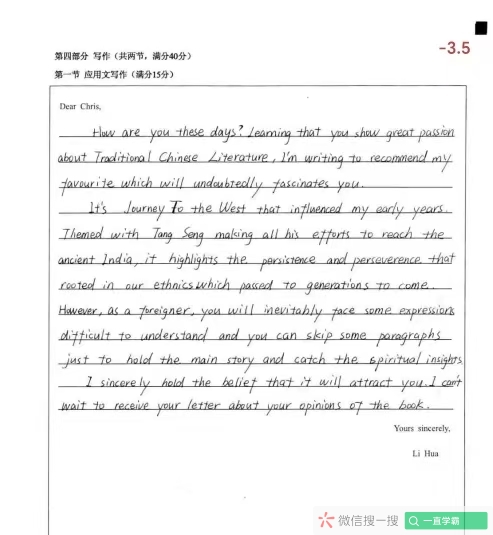 -3.5

第四部分 写作（共两节，满分40分）

第一节 应用文写作（满分15分）

Dear Chris,

How are you these days? Learning that you show great passion about Traditional Chinese Literature, I'm writing to recommend my favourite which will undoubtedly fascinates you.

It's Journey To the West that influenced my early years. Themed with Tang Seng making all his efforts to reach the ancient India, it highlights the persistence and perseverence that rooted in our ethnics which passed to generations to come. However, as a foreigner, you will inevitably face some expressions difficult to understand and you can skip some paragraphs just to hold the main story and catch the spiritual insights.

I sincerely hold the belief that it will attract you. I can't wait to receive your letter about your opinions of the book.

Yours sincerely,

Li Hua

微信搜一搜 一直学霸